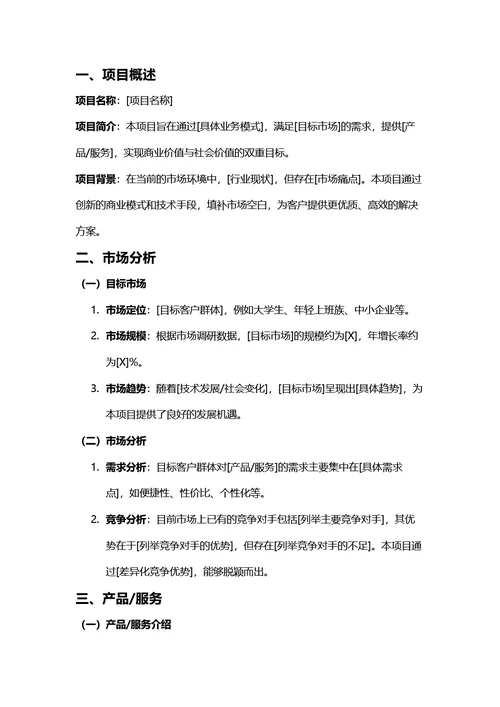 一、项目概述

项目名称：[项目名称]

项目简介：本项目旨在通过[具体业务模式]，满足[目标市场]的需求，提供[产品/服务]，实现商业价值与社会价值的双重目标。

项目背景：在当前的市场环境中，[行业现状]，但存在[市场痛点]。本项目通过创新的商业模式和技术手段，填补市场空白，为客户提供更优质、高效的解决方案。

二、市场分析

（一）目标市场

1. 市场定位：[目标客户群体]，例如大学生、年轻上班族、中小企业等。

2. 市场规模：根据市场调研数据，[目标市场]的规模约为[X]，年增长率约为[X]%。

3. 市场趋势：随着[技术发展/社会变化]，[目标市场]呈现出[具体趋势]，为本项目提供了良好的发展机遇。

（二）市场分析

1. 需求分析：目标客户群体对[产品/服务]的需求主要集中在[具体需求点]，如便捷性、性价比、个性化等。

2. 竞争分析：目前市场上已有的竞争对手包括[列举主要竞争对手]，其优势在于[列举竞争对手的优势]，但存在[列举竞争对手的不足]。本项目通过[差异化竞争优势]，能够脱颖而出。

三、产品/服务

（一）产品/服务介绍